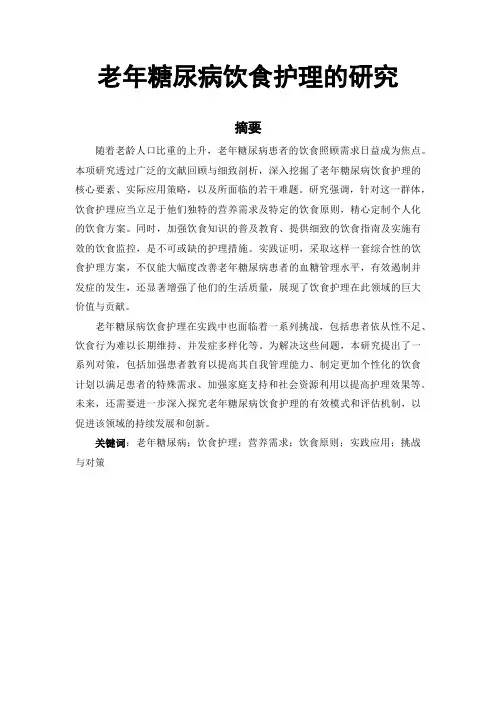 老年糖尿病饮食护理的研究

摘要

随着老龄人口比重的上升，老年糖尿病患者的饮食照顾需求日益成为焦点。本项研究透过广泛的文献回顾与细致剖析，深入挖掘了老年糖尿病饮食护理的核心要素、实际应用策略，以及所面临的若干难题。研究强调，针对这一群体，饮食护理应当立足于他们独特的营养需求及特定的饮食原则，精心定制个人化的饮食方案。同时，加强饮食知识的普及教育、提供细致的饮食指南及实施有效的饮食监控，是不可或缺的护理措施。实践证明，采取这样一套综合性的饮食护理方案，不仅能大幅度改善老年糖尿病患者的血糖管理水平，有效遏制并发症的发生，还显著增强了他们的生活质量，展现了饮食护理在此领域的巨大价值与贡献。

老年糖尿病饮食护理在实践中也面临着一系列挑战，包括患者依从性不足、饮食行为难以长期维持、并发症多样化等。为解决这些问题，本研究提出了一系列对策，包括加强患者教育以提高其自我管理能力、制定更加个性化的饮食计划以满足患者的特殊需求、加强家庭支持和社会资源利用以提高护理效果等。未来，还需要进一步深入探究老年糖尿病饮食护理的有效模式和评估机制，以促进该领域的持续发展和创新。

关键词：老年糖尿病；饮食护理；营养需求；饮食原则；实践应用；挑战与对策